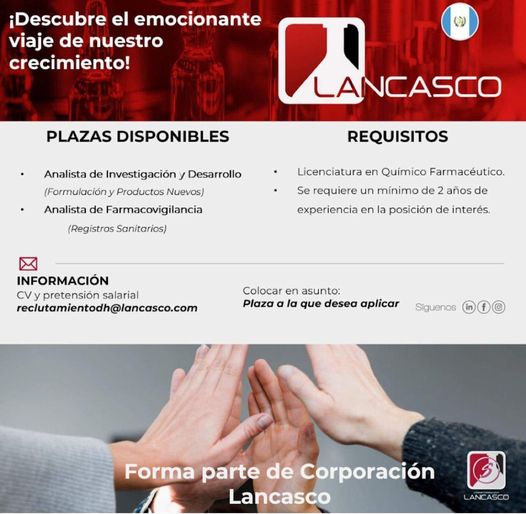 ¡Descubre el emocionante viaje de nuestro crecimiento!

LANCASCO

PLAZAS DISPONIBLES

• Analista de Investigación y Desarrollo
(Formulación y Productos Nuevos)
• Analista de Farmacovigilancia
(Registros Sanitarios)

REQUISITOS

• Licenciatura en Químico Farmacéutico.
• Se requiere un mínimo de 2 años de experiencia en la posición de interés.

INFORMACIÓN
CV y pretensión salarial
reclutamientodh@lancasco.com

Colocar en asunto:
Plaza a la que desea aplicar

Síguenos

Forma parte de Corporación Lancasco

LANCASCO